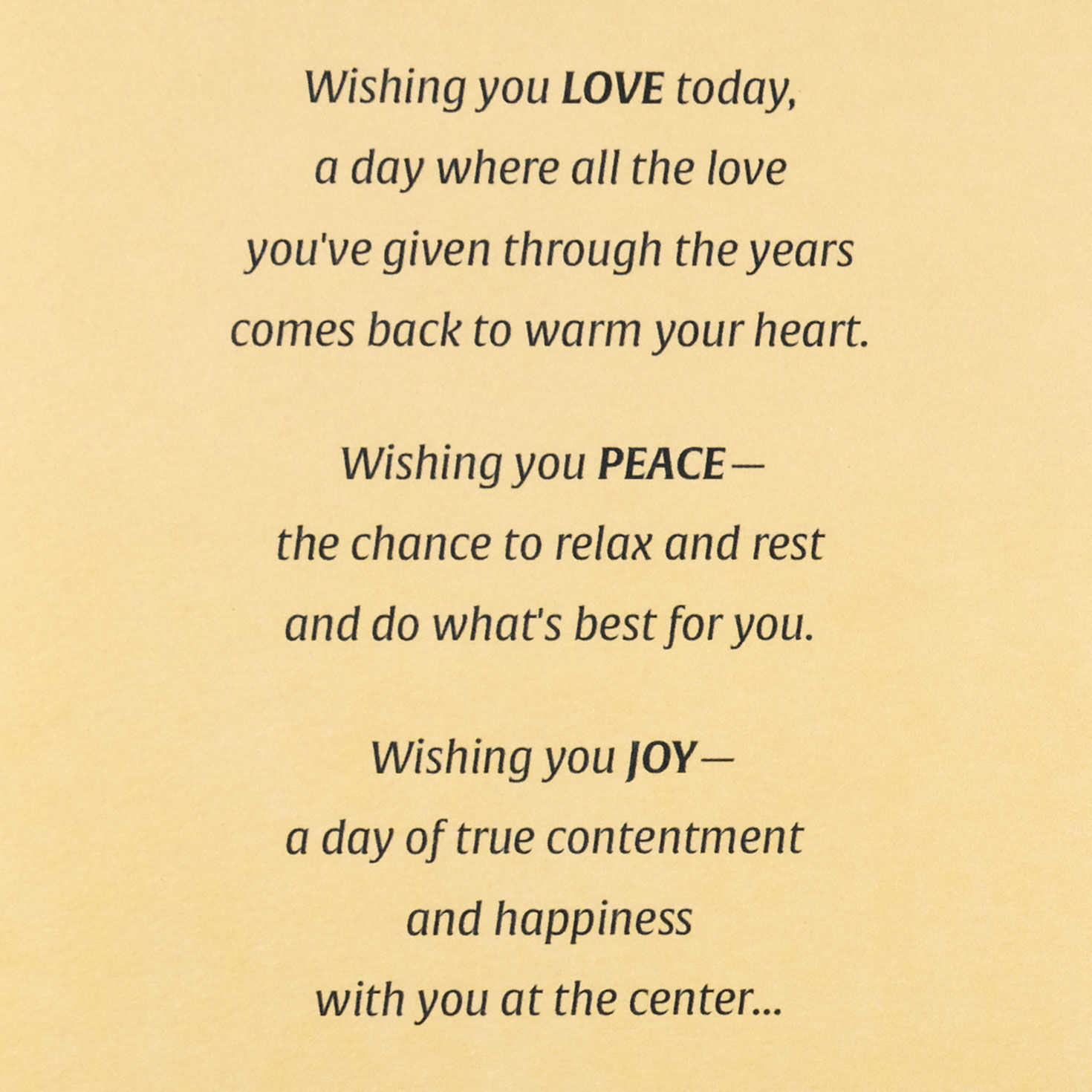 Wishing you LOVE today,
a day where all the love
you've given through the years
comes back to warm your heart.

Wishing you PEACE—
the chance to relax and rest
and do what's best for you.

Wishing you JOY—
a day of true contentment
and happiness
with you at the center...